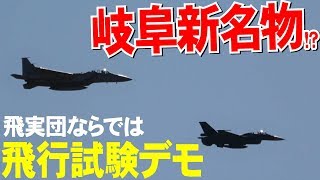 岐阜新名物!?

飛実団ならでは
飛行試験デモ